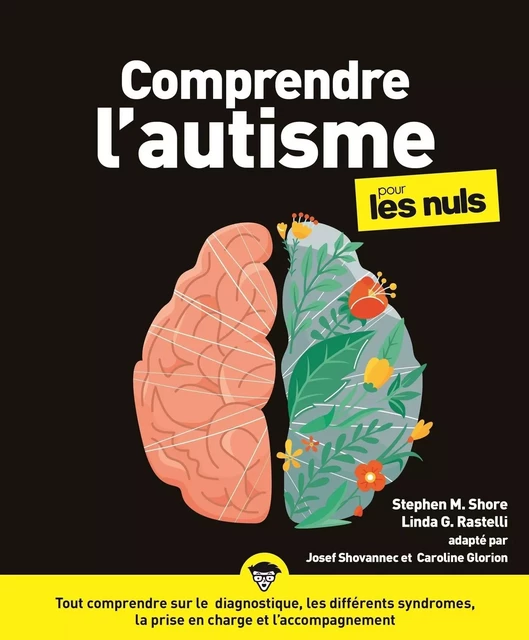 Comprendre l'autisme

pour les nuls

Stephen M. Shore
Linda G. Rastelli
adapté par
Josef Shovannec et Caroline Glorion

Tout comprendre sur le diagnostique, les différents syndromes, la prise en charge et l'accompagnement